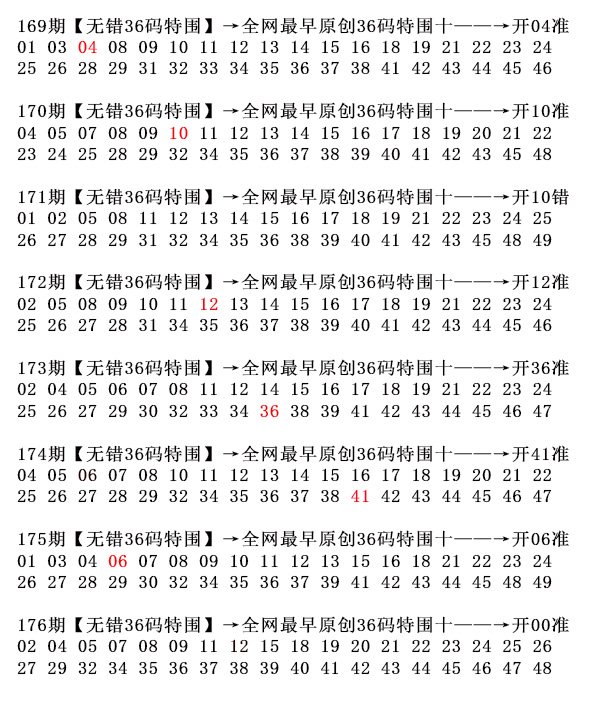 169期【无错36码特围】→全网最早原创36码特围十——→开04准
01 03 04 08 09 10 11 12 13 14 15 16 18 19 21 22 23 24
25 26 28 29 31 32 33 34 35 36 37 38 41 42 43 44 45 46

170期【无错36码特围】→全网最早原创36码特围十——→开10准
04 05 07 08 09 10 11 12 13 14 15 16 17 18 19 20 21 22
23 24 25 28 29 32 34 35 36 37 38 39 40 41 42 43 45 48

171期【无错36码特围】→全网最早原创36码特围十——→开10错
01 02 05 08 11 12 13 14 15 16 17 18 19 21 22 23 24 25
26 27 28 29 31 32 34 35 36 38 39 40 41 42 43 45 48 49

172期【无错36码特围】→全网最早原创36码特围十——→开12准
02 05 08 09 10 11 12 13 14 15 16 17 18 19 21 22 23 24
25 26 27 28 31 34 35 36 37 38 39 40 41 42 43 44 45 46

173期【无错36码特围】→全网最早原创36码特围十——→开36准
02 04 05 06 07 08 11 12 14 15 16 17 18 19 21 22 23 24
25 26 27 29 30 32 33 34 36 38 39 41 42 43 44 45 46 47

174期【无错36码特围】→全网最早原创36码特围十——→开41准
04 05 06 07 08 10 11 12 13 14 15 16 17 18 19 20 21 22
25 26 27 28 29 32 34 35 36 37 38 41 42 43 44 45 46 47

175期【无错36码特围】→全网最早原创36码特围十——→开06准
01 03 04 06 07 08 09 10 11 12 13 15 16 18 21 22 23 24
26 27 28 29 30 32 34 35 36 37 39 41 42 43 44 45 48 49

176期【无错36码特围】→全网最早原创36码特围十——→开00准
02 04 05 07 08 09 11 12 15 18 19 20 21 22 23 24 25 26
27 29 32 34 35 36 37 38 39 40 41 42 43 44 45 46 47 48